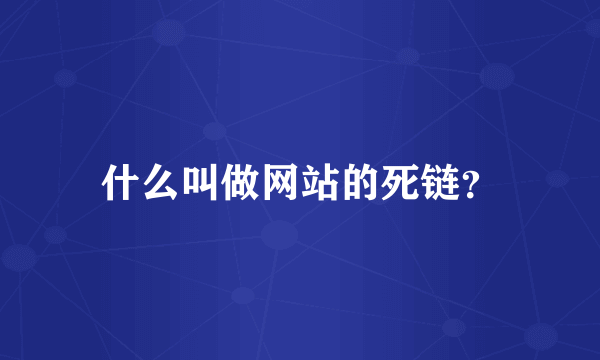 什么叫做网站的死链?